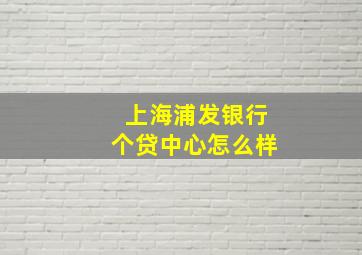 上海浦发银行
个贷中心怎么样